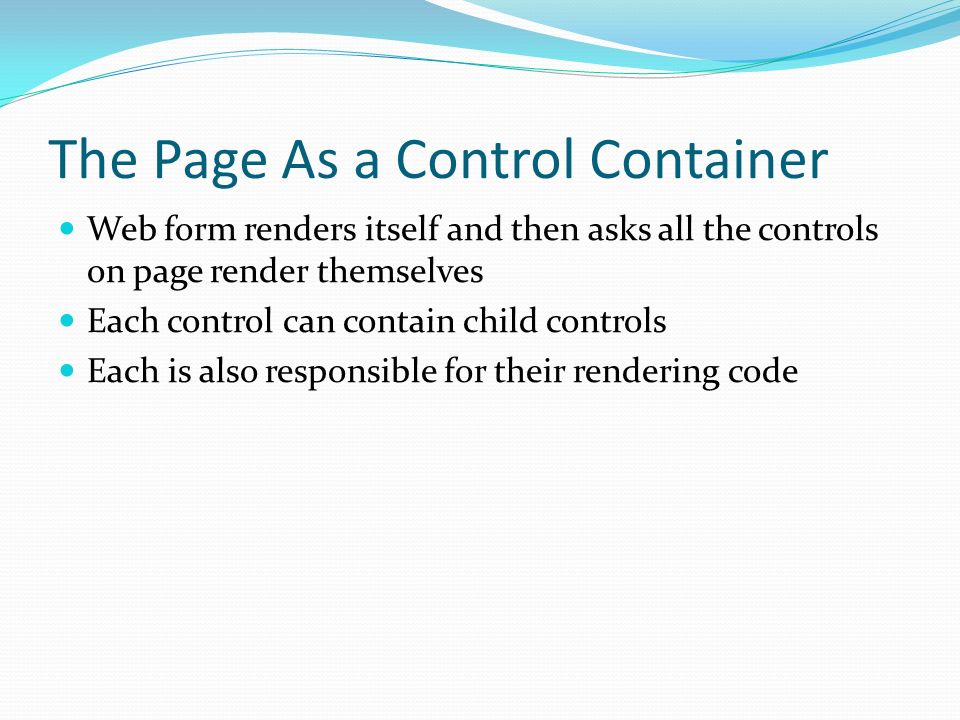 The Page As a Control Container

- Web form renders itself and then asks all the controls on page render themselves
- Each control can contain child controls
- Each is also responsible for their rendering code